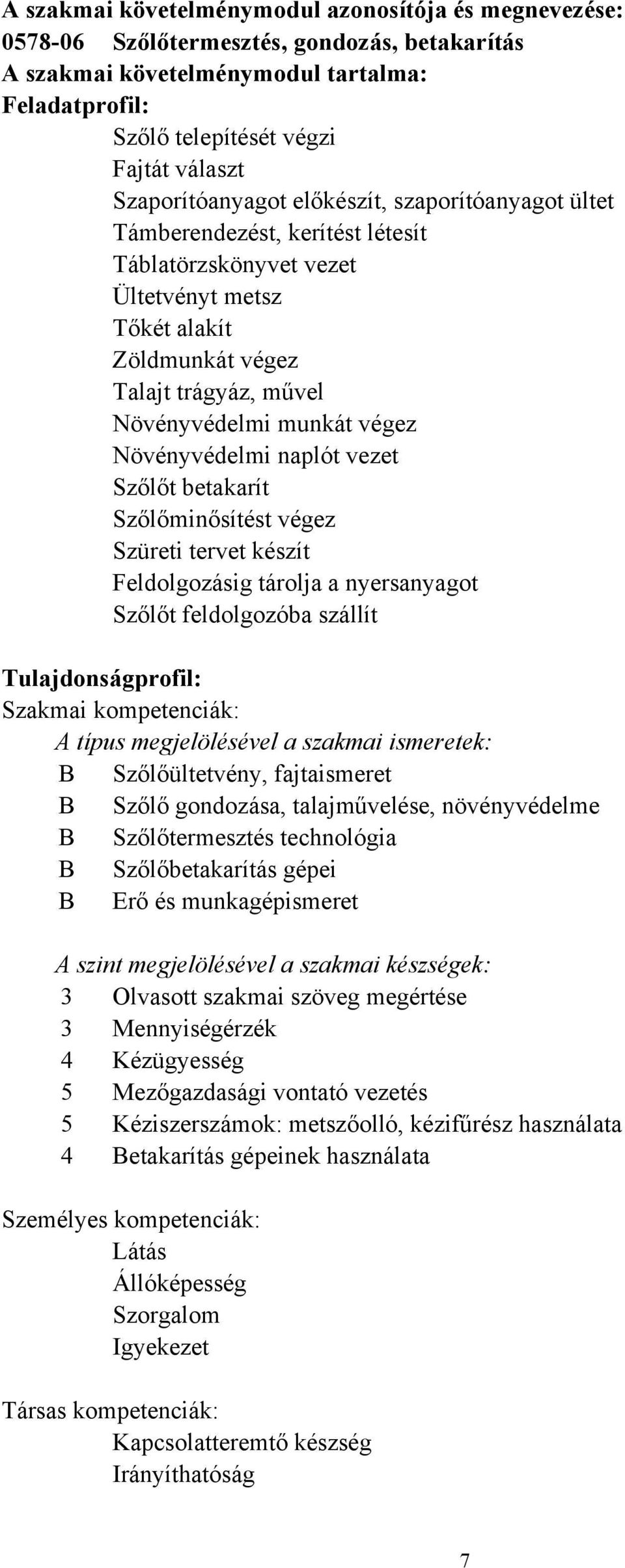 A szakmai követelménymodul azonosítója és megnevezése:
0578-06 Szőlőtermesztés, gondozás, betakarítás
A szakmai követelménymodul tartalma:
Feladatprofil:

Szőlő telepítését végzi
Fajtát választ
Szaporítóanyagot előkészít, szaporítóanyagot ültet
Támberendezést, kerítést létesít
Táblatörzskönyvet vezet
Ültetvényt metsz
Tőkét alakít
Zöldmunkát végez
Talajt trágyáz, művel
Növényvédelmi munkát végez
Növényvédelmi naplót vezet
Szőlőt betakarít
Szőlőminősítést végez
Szüreti tervet készít
Feldolgozásig tárolja a nyersanyagot
Szőlőt feldolgozóba szállít

Tulajdonságprofil:
Szakmai kompetenciák:
A típus megjelölésével a szakmai ismeretek:
B Szőlőültetvény, fajtaismeret
B Szőlő gondozása, talajművelése, növényvédelme
B Szőlőtermesztés technológia
B Szőlőbetakarítás gépei
B Erő és munkagépismeret

A szint megjelölésével a szakmai készségek:
3 Olvasott szakmai szöveg megértése
3 Mennyiségérzék
4 Kézügyesség
5 Mezőgazdasági vontató vezetés
5 Kéziszerszámok: metszőolló, kézifűrész használata
4 Betakarítás gépeinek használata

Személyes kompetenciák:
Látás
Állóképesség
Szorgalom
Igyekezet

Társas kompetenciák:
Kapcsolatteremtő készség
Irányíthatóság

7